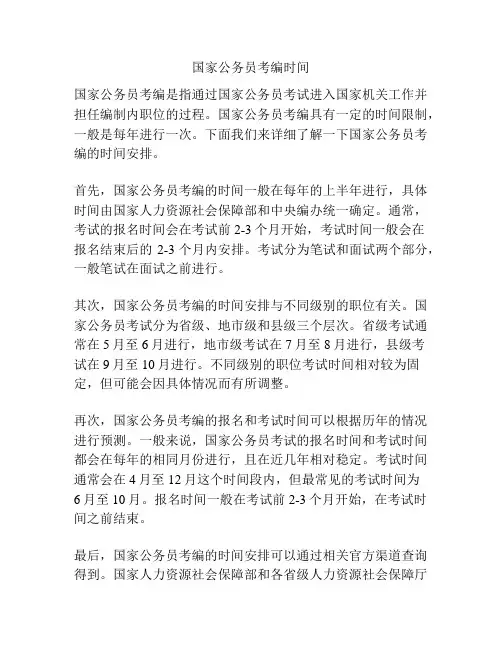 国家公务员考编时间

国家公务员考编是指通过国家公务员考试进入国家机关工作并担任编制内职位的过程。国家公务员考编具有一定的时间限制，一般是每年进行一次。下面我们来详细了解一下国家公务员考编的时间安排。

首先，国家公务员考编的时间一般在每年的上半年进行，具体时间由国家人力资源社会保障部和中央编办统一确定。通常，考试的报名时间会在考试前 2-3 个月开始，考试时间一般会在报名结束后的 2-3 个月内安排。考试分为笔试和面试两个部分，一般笔试在面试之前进行。

其次，国家公务员考编的时间安排与不同级别的职位有关。国家公务员考试分为省级、地市级和县级三个层次。省级考试通常在 5 月至 6 月进行，地市级考试在 7 月至 8 月进行，县级考试在 9 月至 10 月进行。不同级别的职位考试时间相对较为固定，但可能会因具体情况而有所调整。

再次，国家公务员考编的报名和考试时间可以根据历年的情况进行预测。一般来说，国家公务员考试的报名时间和考试时间都会在每年的相同月份进行，且在近几年相对稳定。考试时间通常会在 4 月至 12 月这个时间段内，但最常见的考试时间为 6 月至 10 月。报名时间一般在考试前 2-3 个月开始，在考试时间之前结束。

最后，国家公务员考编的时间安排可以通过相关官方渠道查询得到。国家人力资源社会保障部和各省级人力资源社会保障厅